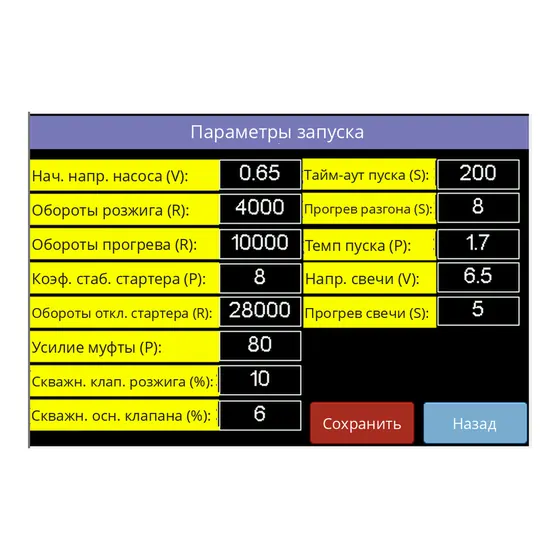 Параметры запуска

Нач. напр. насоса (V): 0.65
Обороты розжига (R): 4000
Обороты прогрева (R): 10000
Коэф. стаб. стартера (P): 8
Обороты откл. стартера (R): 28000
Усилие муфты (P): 80
Скважн. клап. розжига (%): 10
Скважн. осн. клапана (%): 6

Тайм-аут пуска (S): 200
Прогрев разгона (S): 8
Темп пуска (P): 1.7
Напр. свечи (V): 6.5
Прогрев свечи (S): 5

Сохранить
Назад